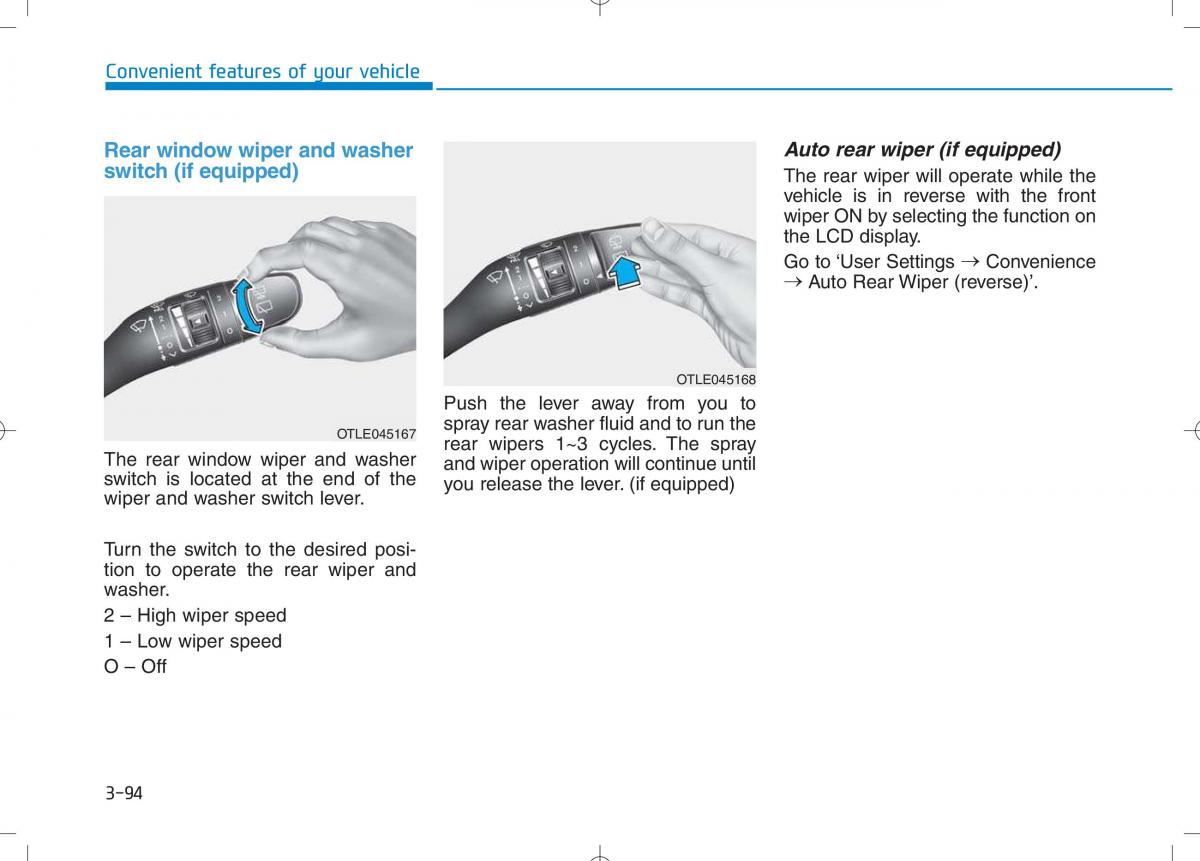 Convenient features of your vehicle

Rear window wiper and washer switch (if equipped)

OTLE045167

The rear window wiper and washer switch is located at the end of the wiper and washer switch lever.

Turn the switch to the desired position to operate the rear wiper and washer.

2 – High wiper speed

1 – Low wiper speed

O – Off

OTLE045168

Push the lever away from you to spray rear washer fluid and to run the rear wipers 1~3 cycles. The spray and wiper operation will continue until you release the lever. (if equipped)

Auto rear wiper (if equipped)

The rear wiper will operate while the vehicle is in reverse with the front wiper ON by selecting the function on the LCD display.

Go to ‘User Settings → Convenience → Auto Rear Wiper (reverse)’.

3-94